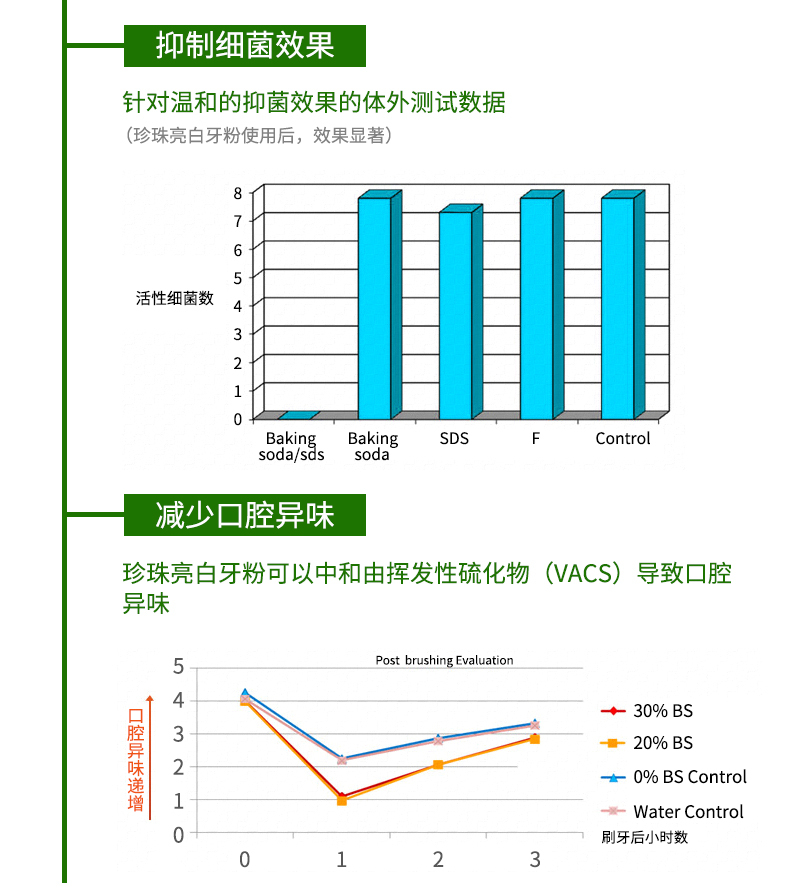 抑制细菌效果

针对温和的抑菌效果的体外测试数据

（珍珠亮白牙粉使用后，效果显著）

活性细菌数

8
7
6
5
4
3
2
1
0

Baking soda/sds
Baking soda
SDS
F
Control

减少口腔异味

珍珠亮白牙粉可以中和由挥发性硫化物（VACS）导致口腔异味

Post brushing Evaluation

口腔异味递增

5
4
3
2
1
0

0
1
2
3

30% BS
20% BS
0% BS Control
Water Control

刷牙后小时数